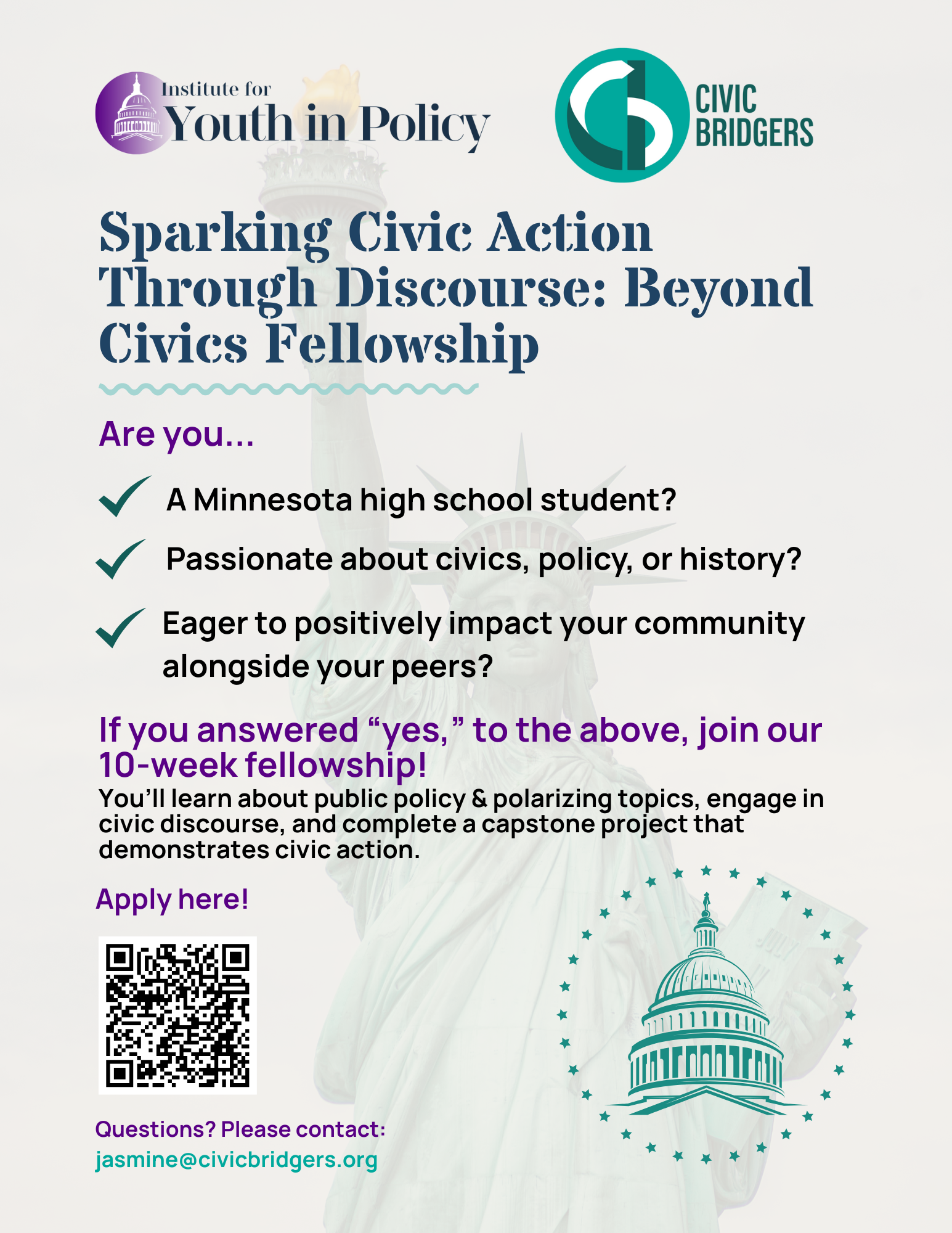 Institute for Youth in Policy

CIVIC BRIDGERS

Sparking Civic Action Through Discourse: Beyond Civics Fellowship

Are you...

A Minnesota high school student?

Passionate about civics, policy, or history?

Eager to positively impact your community alongside your peers?

If you answered “yes,” to the above, join our 10-week fellowship!

You’ll learn about public policy & polarizing topics, engage in civic discourse, and complete a capstone project that demonstrates civic action.

Apply here!

Questions? Please contact:
jasmine@civicbridgers.org